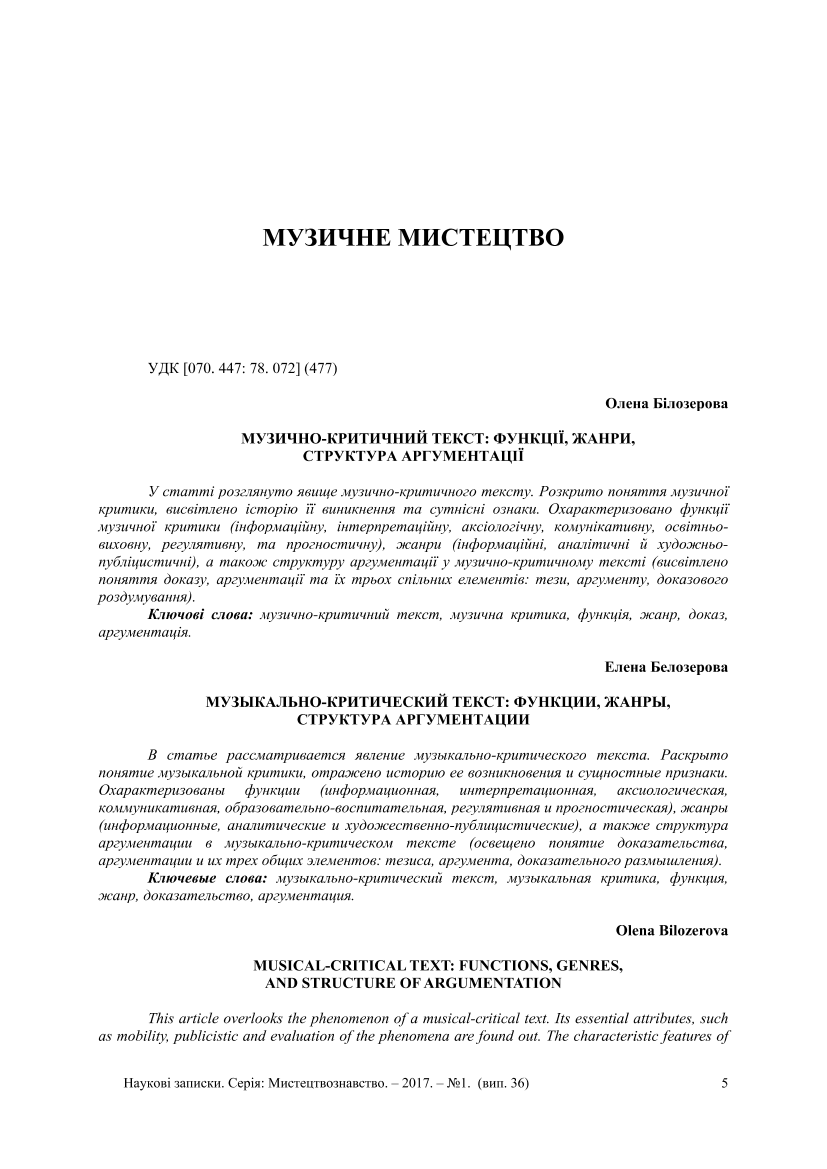 МУЗИЧНЕ МИСТЕЦТВО

УДК [070. 447: 78. 072] (477)

Олена Білозерова

МУЗИЧНО-КРИТИЧНИЙ ТЕКСТ: ФУНКЦІЇ, ЖАНРИ, СТРУКТУРА АРГУМЕНТАЦІЇ

У статті розглянуто явище музично-критичного тексту. Розкрито поняття музичної критики, висвітлено історію її виникнення та сутнісні ознаки. Охарактеризовано функції музичної критики (інформаційну, інтерпретаційну, аксіологічну, комунікативну, освітньо-виховну, регулятивну, та прогностичну), жанри (інформаційні, аналітичні й художньо-публіцистичні), а також структуру аргументації у музично-критичному тексті (висвітлено поняття доказу, аргументації та їх трьох спільних елементів: тези, аргументу, доказового роздумування).

Ключові слова: музично-критичний текст, музична критика, функція, жанр, доказ, аргументація.

Елена Белозерова

МУЗЫКАЛЬНО-КРИТИЧЕСКИЙ ТЕКСТ: ФУНКЦИИ, ЖАНРЫ, СТРУКТУРА АРГУМЕНТАЦИИ

В статье рассматривается явление музыкально-критического текста. Раскрыто понятие музыкальной критики, отражено историю ее возникновения и сущностные признаки. Охарактеризованы функции (информационная, интерпретационная, аксиологическая, коммуникативная, образовательно-воспитательная, регулятивная и прогностическая), жанры (информационные, аналитические и художественно-публицистические), а также структура аргументации в музыкально-критическом тексте (освещено понятие доказательства, аргументации и их трех общих элементов: тезиса, аргумента, доказательного размышления).

Ключевые слова: музыкально-критический текст, музыкальная критика, функция, жанр, доказательство, аргументация.

Olena Bilozerova

MUSICAL-CRITICAL TEXT: FUNCTIONS, GENRES, AND STRUCTURE OF ARGUMENTATION

This article overlooks the phenomenon of a musical-critical text. Its essential attributes, such as mobility, publicistic and evaluation of the phenomena are found out. The characteristic features of

Наукові записки. Серія: Мистецтвознавство. – 2017. – №1. (вип. 36) 5